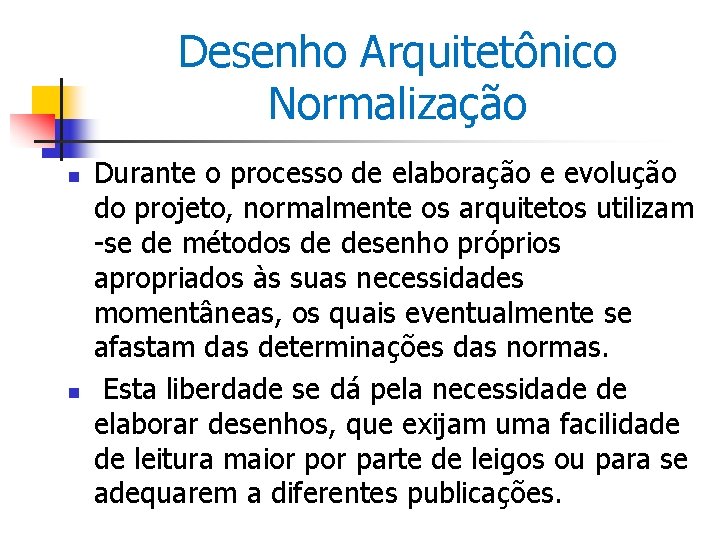 Desenho Arquitetônico
Normalização

Durante o processo de elaboração e evolução do projeto, normalmente os arquitetos utilizam -se de métodos de desenho próprios apropriados às suas necessidades momentâneas, os quais eventualmente se afastam das determinações das normas.

Esta liberdade se dá pela necessidade de elaborar desenhos, que exijam uma facilidade de leitura maior por parte de leigos ou para se adequarem a diferentes publicações.